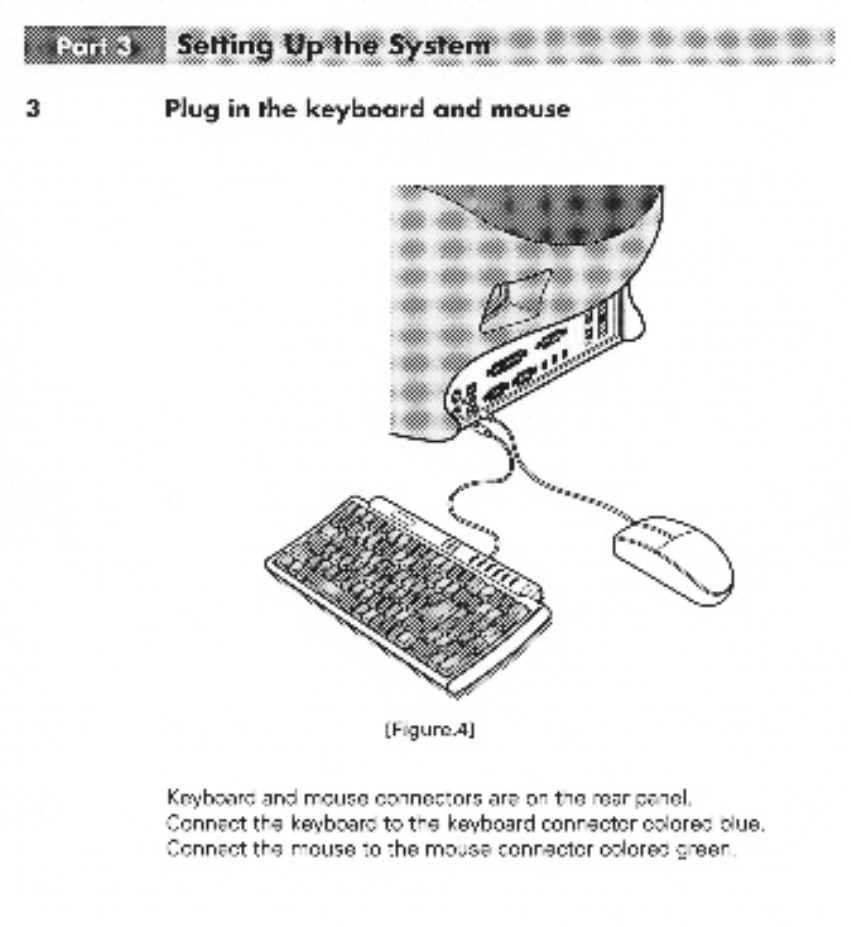 Part 3 Setting Up the System

3 Plug in the keyboard and mouse

[Figure.4]

Keyboard and mouse connectors are on the rear panel. Connect the keyboard to the keyboard connector colored blue. Connect the mouse to the mouse connector colored green.